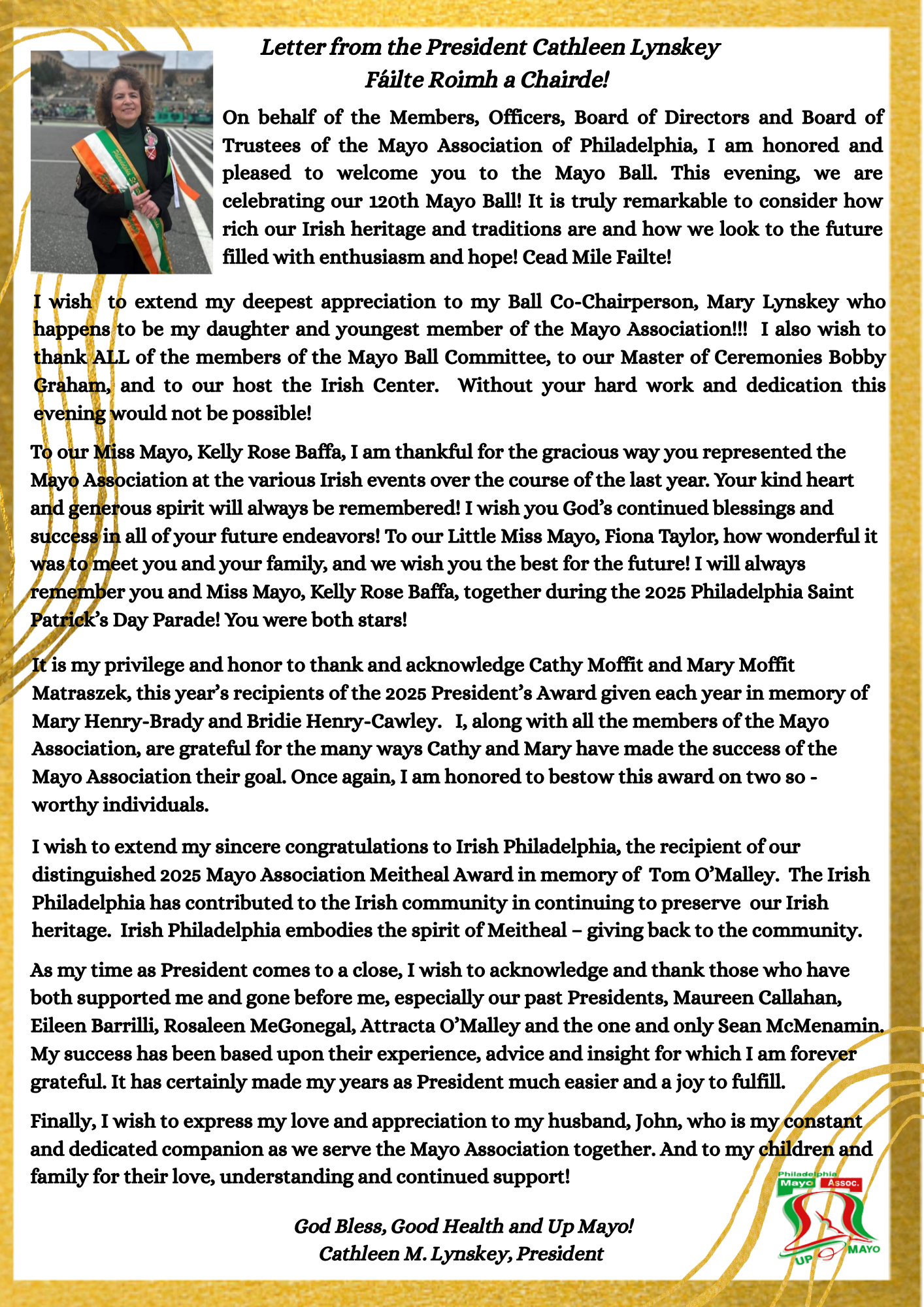 Letter from the President Cathleen Lynskey
Fáilte Roimh a Chairde!

On behalf of the Members, Officers, Board of Directors and Board of Trustees of the Mayo Association of Philadelphia, I am honored and pleased to welcome you to the Mayo Ball. This evening, we are celebrating our 120th Mayo Ball! It is truly remarkable to consider how rich our Irish heritage and traditions are and how we look to the future filled with enthusiasm and hope! Cead Mile Failte!

I wish to extend my deepest appreciation to my Ball Co-Chairperson, Mary Lynskey who happens to be my daughter and youngest member of the Mayo Association!!! I also wish to thank ALL of the members of the Mayo Ball Committee, to our Master of Ceremonies Bobby Graham, and to our host the Irish Center. Without your hard work and dedication this evening would not be possible!

To our Miss Mayo, Kelly Rose Baffa, I am thankful for the gracious way you represented the Mayo Association at the various Irish events over the course of the last year. Your kind heart and generous spirit will always be remembered! I wish you God's continued blessings and success in all of your future endeavors! To our Little Miss Mayo, Fiona Taylor, how wonderful it was to meet you and your family, and we wish you the best for the future! I will always remember you and Miss Mayo, Kelly Rose Baffa, together during the 2025 Philadelphia Saint Patrick's Day Parade! You were both stars!

It is my privilege and honor to thank and acknowledge Cathy Moffit and Mary Moffit Matraszek, this year's recipients of the 2025 President's Award given each year in memory of Mary Henry-Brady and Bridie Henry-Cawley. I, along with all the members of the Mayo Association, are grateful for the many ways Cathy and Mary have made the success of the Mayo Association their goal. Once again, I am honored to bestow this award on two so - worthy individuals.

I wish to extend my sincere congratulations to Irish Philadelphia, the recipient of our distinguished 2025 Mayo Association Meitheal Award in memory of Tom O'Malley. The Irish Philadelphia has contributed to the Irish community in continuing to preserve our Irish heritage. Irish Philadelphia embodies the spirit of Meitheal – giving back to the community.

As my time as President comes to a close, I wish to acknowledge and thank those who have both supported me and gone before me, especially our past Presidents, Maureen Callahan, Eileen Barrilli, Rosaleen MeGonegal, Attracta O'Malley and the one and only Sean McMenamin. My success has been based upon their experience, advice and insight for which I am forever grateful. It has certainly made my years as President much easier and a joy to fulfill.

Finally, I wish to express my love and appreciation to my husband, John, who is my constant and dedicated companion as we serve the Mayo Association together. And to my children and family for their love, understanding and continued support!

God Bless, Good Health and Up Mayo!
Cathleen M. Lynskey, President

Philadelphia
Mayo Assoc.
UP MAYO